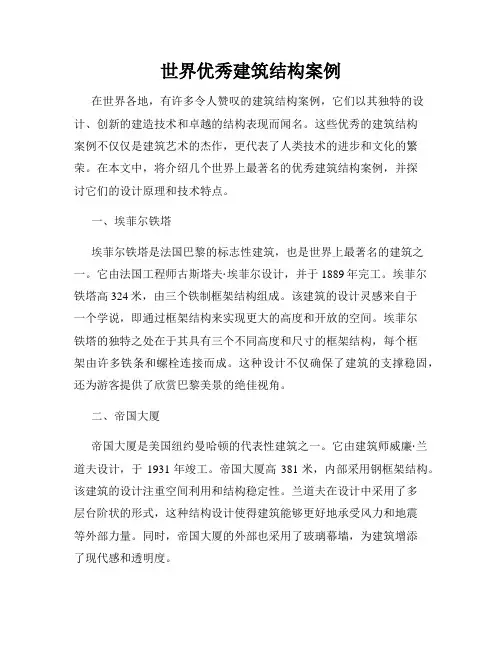 世界优秀建筑结构案例

在世界各地，有许多令人赞叹的建筑结构案例，它们以其独特的设计、创新的建造技术和卓越的结构表现而闻名。这些优秀的建筑结构案例不仅仅是建筑艺术的杰作，更代表了人类技术的进步和文化的繁荣。在本文中，将介绍几个世界上最著名的优秀建筑结构案例，并探讨它们的设计原理和技术特点。

一、埃菲尔铁塔

埃菲尔铁塔是法国巴黎的标志性建筑，也是世界上最著名的建筑之一。它由法国工程师古斯塔夫·埃菲尔设计，并于 1889 年完工。埃菲尔铁塔高 324 米，由三个铁制框架结构组成。该建筑的设计灵感来自于一个学说，即通过框架结构来实现更大的高度和开放的空间。埃菲尔铁塔的独特之处在于其具有三个不同高度和尺寸的框架结构，每个框架由许多铁条和螺栓连接而成。这种设计不仅确保了建筑的支撑稳固，还为游客提供了欣赏巴黎美景的绝佳视角。

二、帝国大厦

帝国大厦是美国纽约曼哈顿的代表性建筑之一。它由建筑师威廉·兰道夫设计，于 1931 年竣工。帝国大厦高 381 米，内部采用钢框架结构。该建筑的设计注重空间利用和结构稳定性。兰道夫在设计中采用了多层台阶状的形式，这种结构设计使得建筑能够更好地承受风力和地震等外部力量。同时，帝国大厦的外部也采用了玻璃幕墙，为建筑增添了现代感和透明度。